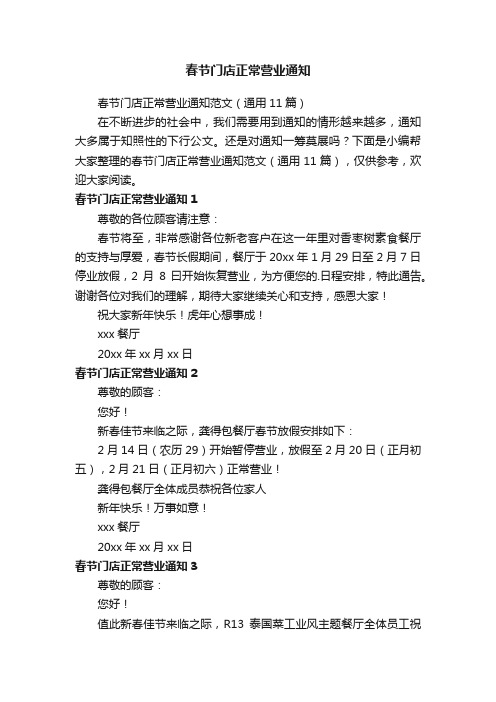 春节门店正常营业通知

春节门店正常营业通知范文（通用 11 篇）

在不断进步的社会中，我们需要用到通知的情形越来越多，通知大多属于知照性的下行公文。还是对通知一筹莫展吗？下面是小编帮大家整理的春节门店正常营业通知范文（通用 11 篇），仅供参考，欢迎大家阅读。

春节门店正常营业通知 1

尊敬的各位顾客请注意：

春节将至，非常感谢各位新老客户在这一年里对香枣树素食餐厅的支持与厚爱，春节长假期间，餐厅于 20xx 年 1 月 29 日至 2 月 7 日停业放假，2 月 8 日开始恢复营业，为方便您的.日程安排，特此通告。谢谢各位对我们的理解，期待大家继续关心和支持，感恩大家！

祝大家新年快乐！虎年心想事成！

xxx 餐厅

20xx 年 xx 月 xx 日

春节门店正常营业通知 2

尊敬的顾客：

您好！

新春佳节来临之际，龚得包餐厅春节放假安排如下：

2 月 14 日（农历 29）开始暂停营业，放假至 2 月 20 日（正月初五），2 月 21 日（正月初六）正常营业！

龚得包餐厅全体成员恭祝各位家人

新年快乐！万事如意！

xxx 餐厅

20xx 年 xx 月 xx 日

春节门店正常营业通知 3

尊敬的顾客：

您好！

值此新春佳节来临之际，R13 泰国菜工业风主题餐厅全体员工祝